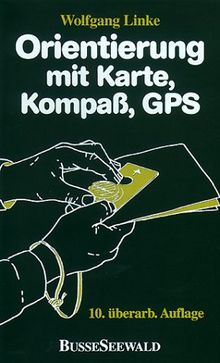 Wolfgang Linke

Orientierung mit Karte, Kompaß, GPS

10. überarb. Auflage

BUSSESEEWALD